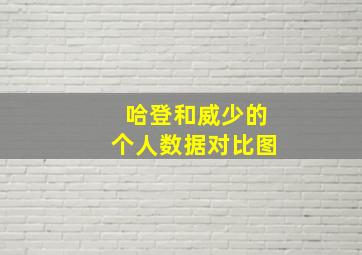 哈登和威少的
个人数据对比图